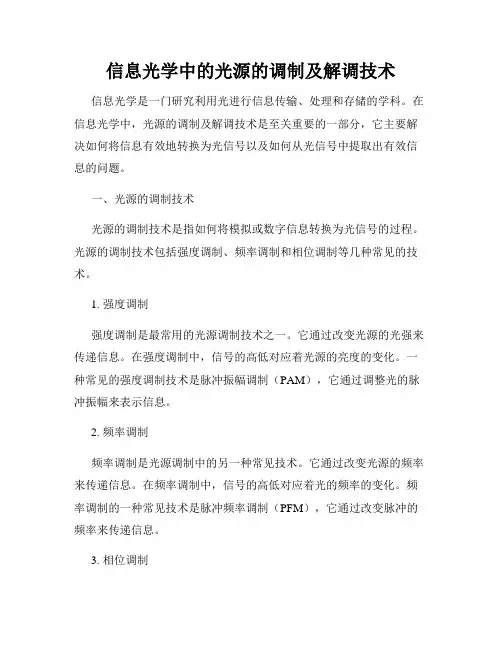 信息光学中的光源的调制及解调技术

信息光学是一门研究利用光进行信息传输、处理和存储的学科。在信息光学中，光源的调制及解调技术是至关重要的一部分，它主要解决如何将信息有效地转换为光信号以及如何从光信号中提取出有效信息的问题。

一、光源的调制技术

光源的调制技术是指如何将模拟或数字信息转换为光信号的过程。光源的调制技术包括强度调制、频率调制和相位调制等几种常见的技术。

1. 强度调制

强度调制是最常用的光源调制技术之一。它通过改变光源的光强来传递信息。在强度调制中，信号的高低对应着光源的亮度的变化。一种常见的强度调制技术是脉冲振幅调制（PAM），它通过调整光的脉冲振幅来表示信息。

2. 频率调制

频率调制是光源调制中的另一种常见技术。它通过改变光源的频率来传递信息。在频率调制中，信号的高低对应着光的频率的变化。频率调制的一种常见技术是脉冲频率调制（PFM），它通过改变脉冲的频率来传递信息。

3. 相位调制